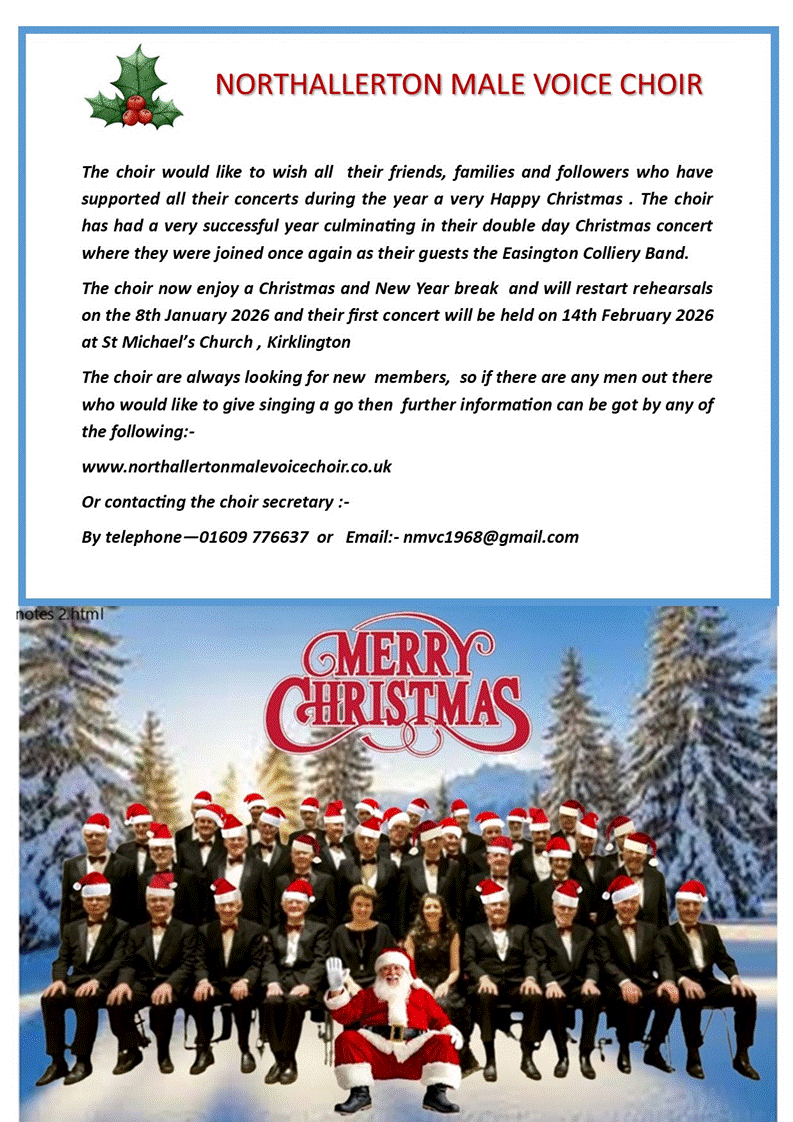 NORTHALLERTON MALE VOICE CHOIR

The choir would like to wish all their friends, families and followers who have supported all their concerts during the year a very Happy Christmas . The choir has had a very successful year culminating in their double day Christmas concert where they were joined once again as their guests the Easington Colliery Band.

The choir now enjoy a Christmas and New Year break and will restart rehearsals on the 8th January 2026 and their first concert will be held on 14th February 2026 at St Michael's Church , Kirklington

The choir are always looking for new members, so if there are any men out there who would like to give singing a go then further information can be got by any of the following:-

www.northallertonmalevoicechoir.co.uk

Or contacting the choir secretary :-

By telephone—01609 776637 or Email:- nmvc1968@gmail.com

notes 2.html

MERRY CHRISTMAS